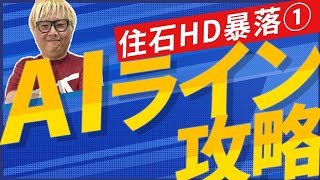 住石HD暴落①

AIライン攻略